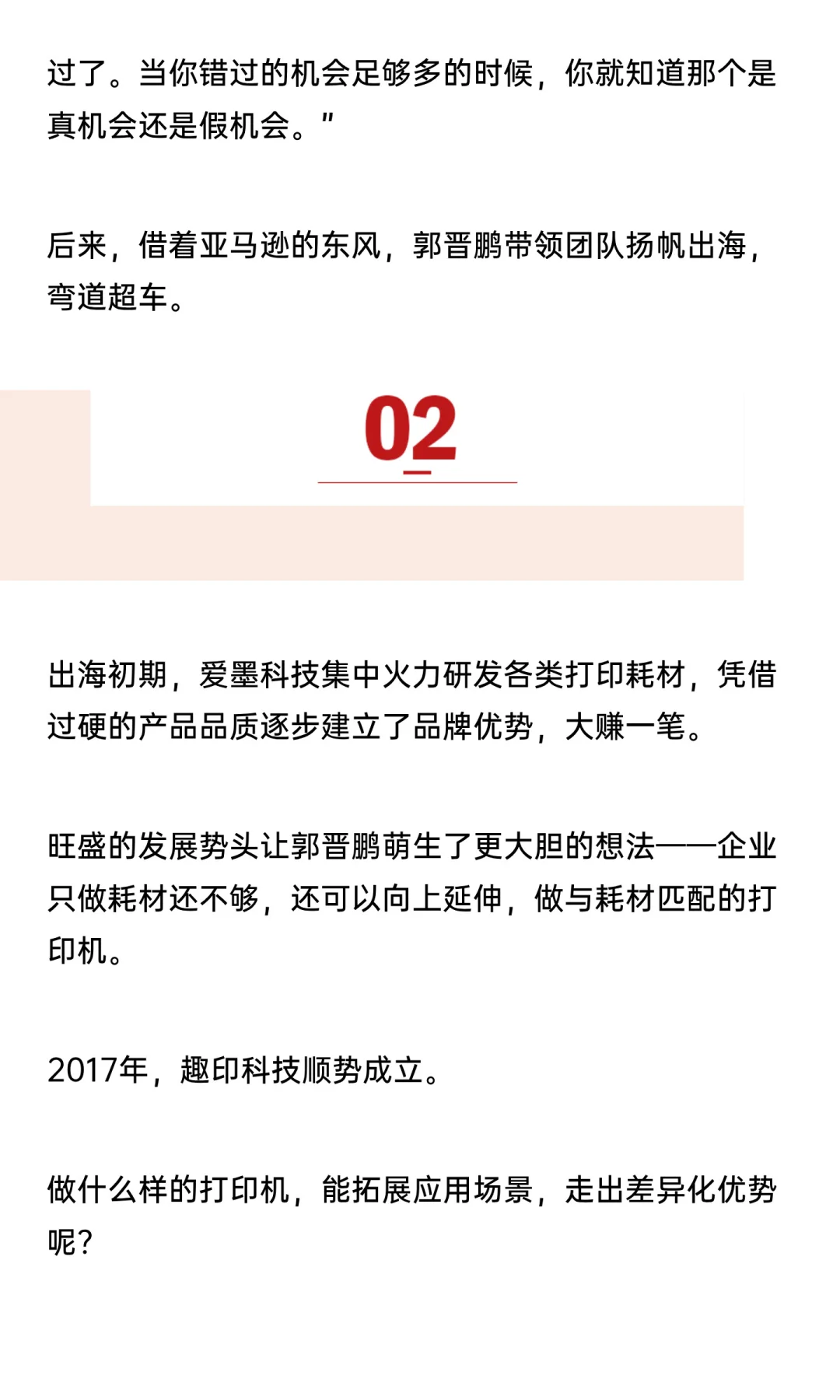 过了。当你错过的机会足够多的时候，你就知道那个是真机会还是假机会。"

后来，借着亚马逊的东风，郭晋鹏带领团队扬帆出海，弯道超车。

02

出海初期，爱墨科技集中火力研发各类打印耗材，凭借过硬的产品品质逐步建立了品牌优势，大赚一笔。

旺盛的发展势头让郭晋鹏萌生了更大胆的想法——企业只做耗材还不够，还可以向上延伸，做与耗材匹配的打印机。

2017年，趣印科技顺势成立。

做什么样的打印机，能拓展应用场景，走出差异化优势呢？